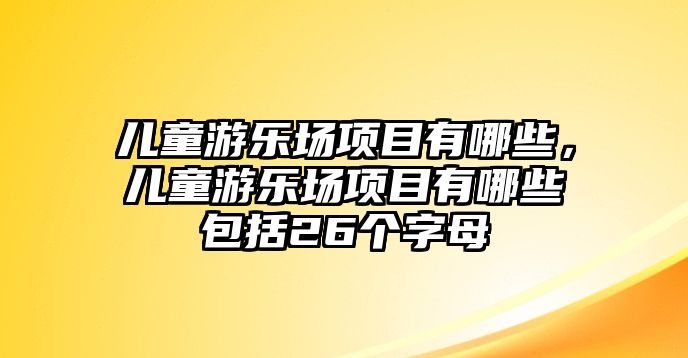 儿童游乐场项目有哪些，儿童游乐场项目有哪些包括26个字母